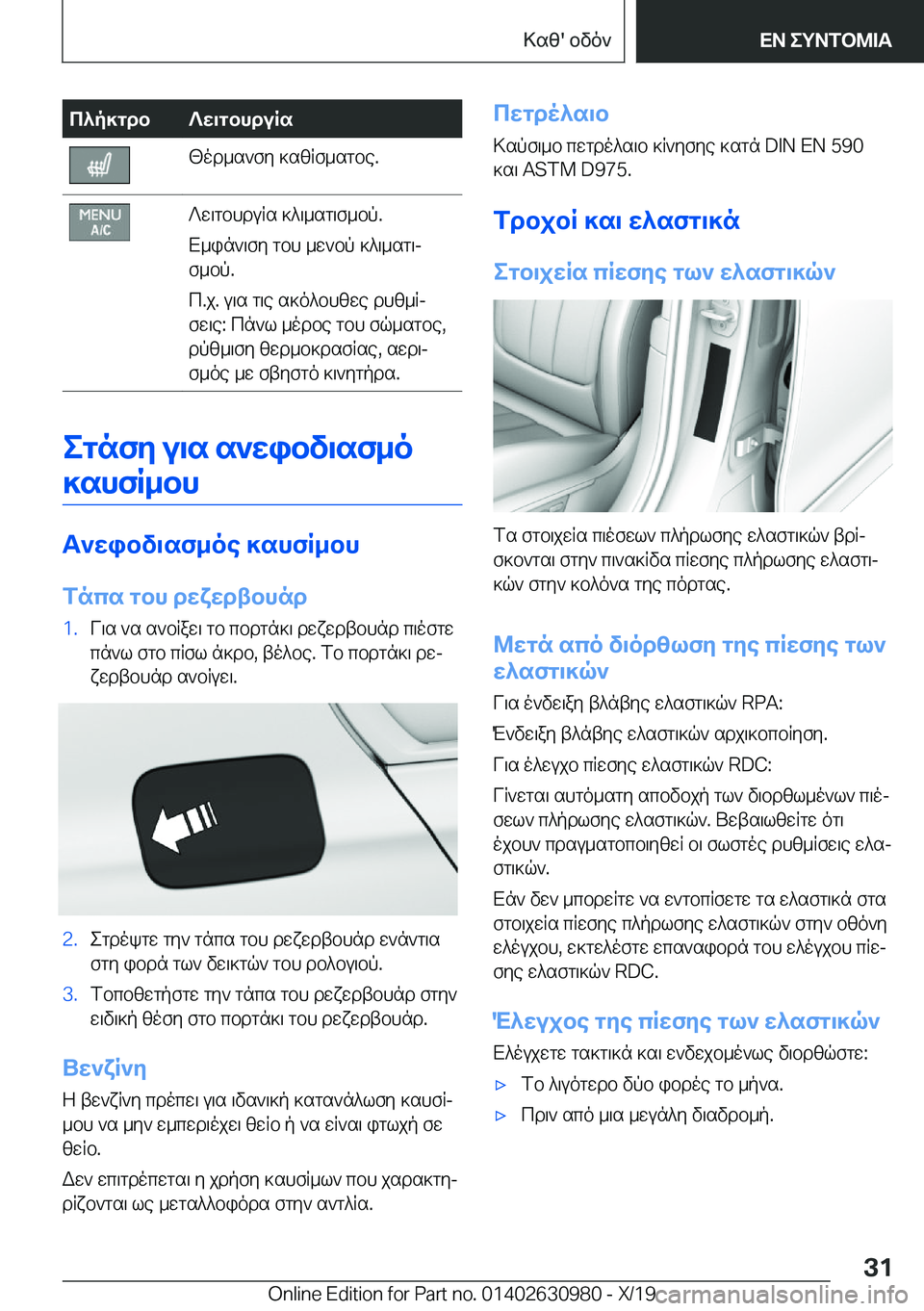 Καθ' οδόν

ΕΝ ΣΥΝΤΟΜΙΑ

| Πλήκτρο | Λειτουργία |
|---|---|
| | Θέρμανση καθίσματος. |
| MENU A/C | Λειτουργία κλιματισμού. Εμφάνιση του μενού κλιματισμού. Π.χ. για τις ακόλουθες ρυθμίσεις: Πάνω μέρος του σώματος, ρύθμιση θερμοκρασίας, αερισμός με σβηστό κινητήρα. |

Στάση για ανεφοδιασμό καυσίμου

Ανεφοδιασμός καυσίμου

Τάπα του ρεζερβουάρ

1. Για να ανοίξει το πορτάκι ρεζερβουάρ πιέστε πάνω στο πίσω άκρο, βέλος. Το πορτάκι ρεζερβουάρ ανοίγει.

2. Στρέψτε την τάπα του ρεζερβουάρ ενάντια στη φορά των δεικτών του ρολογιού.

3. Τοποθετήστε την τάπα του ρεζερβουάρ στην ειδική θέση στο πορτάκι του ρεζερβουάρ.

Βενζίνη

Η βενζίνη πρέπει για ιδανική κατανάλωση καυσίμου να μην εμπεριέχει θείο ή να είναι φτωχή σε θείο.

Δεν επιτρέπεται η χρήση καυσίμων που χαρακτηρίζονται ως μεταλλοφόρα στην αντλία.

Πετρέλαιο

Καύσιμο πετρέλαιο κίνησης κατά DIN EN 590 και ASTM D975.

Τροχοί και ελαστικά

Στοιχεία πίεσης των ελαστικών

Τα στοιχεία πιέσεων πλήρωσης ελαστικών βρίσκονται στην πινακίδα πίεσης πλήρωσης ελαστικών στην κολόνα της πόρτας.

Μετά από διόρθωση της πίεσης των ελαστικών

Για ένδειξη βλάβης ελαστικών RPA:

Ένδειξη βλάβης ελαστικών αρχικοποίηση.

Για έλεγχο πίεσης ελαστικών RDC:

Γίνεται αυτόματη αποδοχή των διορθωμένων πιέσεων πλήρωσης ελαστικών. Βεβαιωθείτε ότι έχουν πραγματοποιηθεί οι σωστές ρυθμίσεις ελαστικών.

Εάν δεν μπορείτε να εντοπίσετε τα ελαστικά στα στοιχεία πίεσης πλήρωσης ελαστικών στην οθόνη ελέγχου, εκτελέστε επαναφορά του ελέγχου πίεσης ελαστικών RDC.

Έλεγχος της πίεσης των ελαστικών

Ελέγχετε τακτικά και ενδεχομένως διορθώστε:

▷ Το λιγότερο δύο φορές το μήνα.

▷ Πριν από μια μεγάλη διαδρομή.

31

Online Edition for Part no. 01402630980 - X/19 carmanualsonline.info